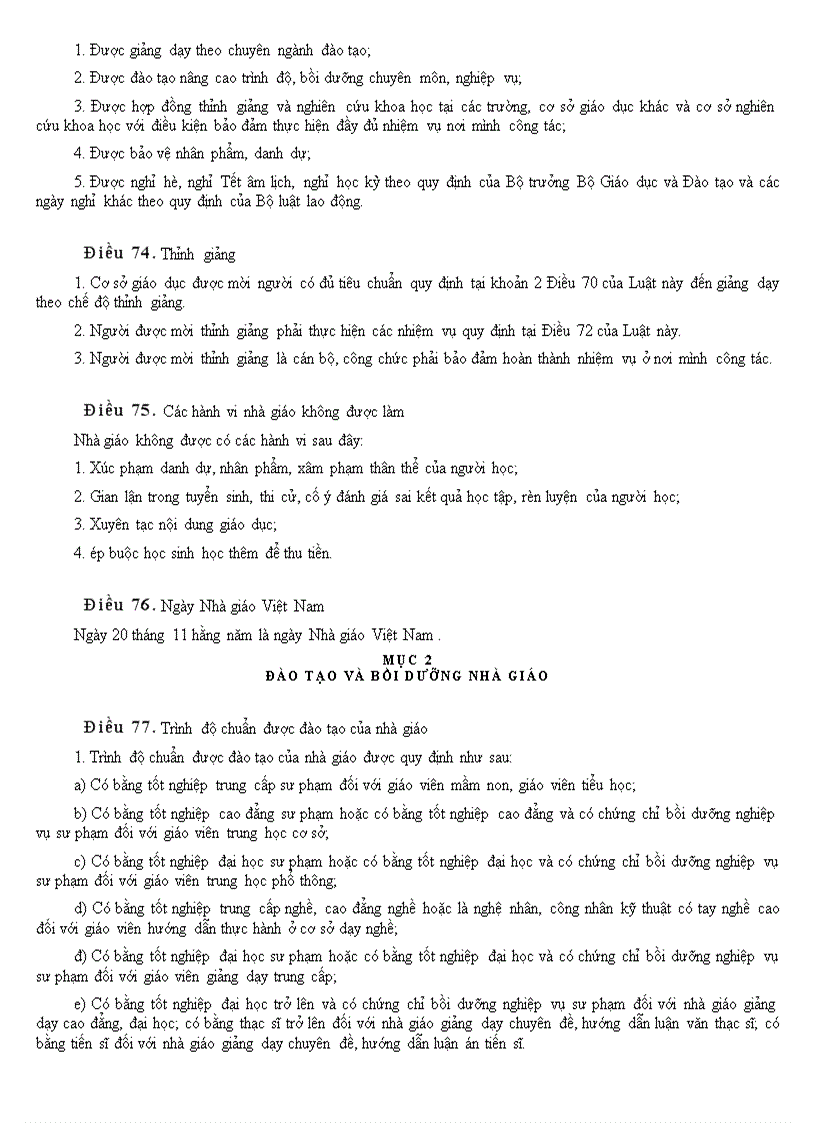 1. Được giảng dạy theo chuyên ngành đào tạo;

2. Được đào tạo nâng cao trình độ, bồi dưỡng chuyên môn, nghiệp vụ;

3. Được hợp đồng thỉnh giảng và nghiên cứu khoa học tại các trường, cơ sở giáo dục khác và cơ sở nghiên cứu khoa học với điều kiện bảo đảm thực hiện đầy đủ nhiệm vụ nơi mình công tác;

4. Được bảo vệ nhân phẩm, danh dự;

5. Được nghỉ hè, nghỉ Tết âm lịch, nghỉ học kỳ theo quy định của Bộ trưởng Bộ Giáo dục và Đào tạo và các ngày nghỉ khác theo quy định của Bộ luật lao động.

Điều 74. Thỉnh giảng

1. Cơ sở giáo dục được mời người có đủ tiêu chuẩn quy định tại khoản 2 Điều 70 của Luật này đến giảng dạy theo chế độ thỉnh giảng.

2. Người được mời thỉnh giảng phải thực hiện các nhiệm vụ quy định tại Điều 72 của Luật này.

3. Người được mời thỉnh giảng là cán bộ, công chức phải bảo đảm hoàn thành nhiệm vụ ở nơi mình công tác.

Điều 75. Các hành vi nhà giáo không được làm

Nhà giáo không được có các hành vi sau đây:

1. Xúc phạm danh dự, nhân phẩm, xâm phạm thân thể của người học;

2. Gian lận trong tuyển sinh, thi cử, cố ý đánh giá sai kết quả học tập, rèn luyện của người học;

3. Xuyên tạc nội dung giáo dục;

4. ép buộc học sinh học thêm để thu tiền.

Điều 76. Ngày Nhà giáo Việt Nam

Ngày 20 tháng 11 hằng năm là ngày Nhà giáo Việt Nam .

MỤC 2
ĐÀO TẠO VÀ BỒI DƯỠNG NHÀ GIÁO

Điều 77. Trình độ chuẩn được đào tạo của nhà giáo

1. Trình độ chuẩn được đào tạo của nhà giáo được quy định như sau:

a) Có bằng tốt nghiệp trung cấp sư phạm đối với giáo viên mầm non, giáo viên tiểu học;

b) Có bằng tốt nghiệp cao đẳng sư phạm hoặc có bằng tốt nghiệp cao đẳng và có chứng chỉ bồi dưỡng nghiệp vụ sư phạm đối với giáo viên trung học cơ sở;

c) Có bằng tốt nghiệp đại học sư phạm hoặc có bằng tốt nghiệp đại học và có chứng chỉ bồi dưỡng nghiệp vụ sư phạm đối với giáo viên trung học phổ thông;

d) Có bằng tốt nghiệp trung cấp nghề, cao đẳng nghề hoặc là nghệ nhân, công nhân kỹ thuật có tay nghề cao đối với giáo viên hướng dẫn thực hành ở cơ sở dạy nghề;

đ) Có bằng tốt nghiệp đại học sư phạm hoặc có bằng tốt nghiệp đại học và có chứng chỉ bồi dưỡng nghiệp vụ sư phạm đối với giáo viên giảng dạy trung cấp;

e) Có bằng tốt nghiệp đại học trở lên và có chứng chỉ bồi dưỡng nghiệp vụ sư phạm đối với nhà giáo giảng dạy cao đẳng, đại học; có bằng thạc sĩ trở lên đối với nhà giáo giảng dạy chuyên đề, hướng dẫn luận văn thạc sĩ; có bằng tiến sĩ đối với nhà giáo giảng dạy chuyên đề, hướng dẫn luận án tiến sĩ.